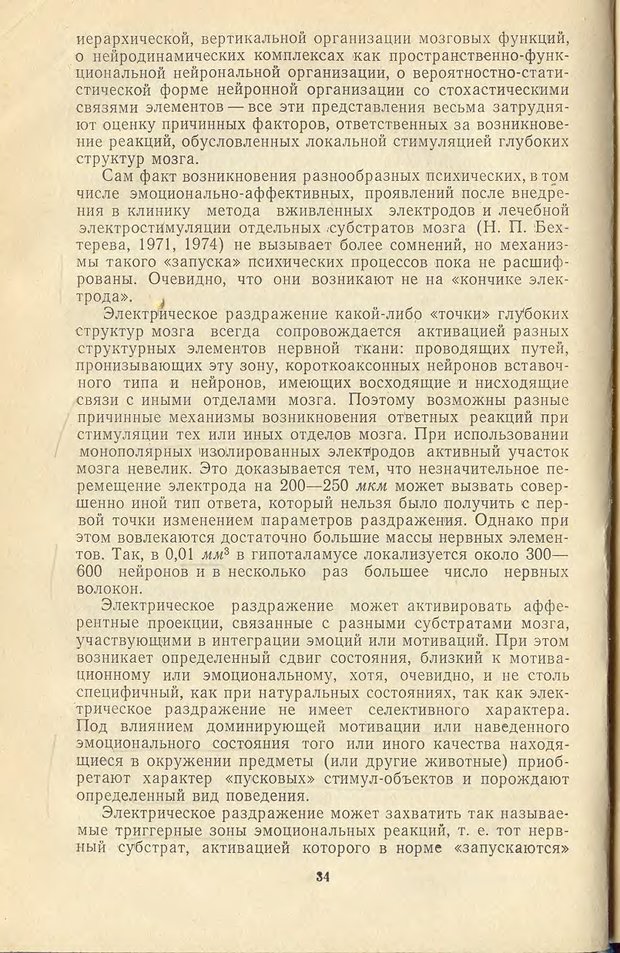 иерархической, вертикальной организации мозговых функций, о нейродинамических комплексах как пространственно-функциональной нейрональной организации, о вероятностно-статистической форме нейронной организации со стохастическими связями элементов — все эти представления весьма затрудняют оценку причинных факторов, ответственных за возникновение реакций, обусловленных локальной стимуляцией глубоких структур мозга.

Сам факт возникновения разнообразных психических, в том числе эмоционально-аффективных, проявлений после внедрения в клинику метода вживленных электродов и лечебной электростимуляции отдельных субстратов мозга (Н. П. Бехтерева, 1971, 1974) не вызывает более сомнений, но механизмы такого «запуска» психических процессов пока не расшифрованы. Очевидно, что они возникают не на «кончике электрода».

Электрическое раздражение какой-либо «точки» глубоких структур мозга всегда сопровождается активацией разных структурных элементов нервной ткани: проводящих путей, пронизывающих эту зону, короткоаксонных нейронов вставочного типа и нейронов, имеющих восходящие и нисходящие связи с иными отделами мозга. Поэтому возможны разные причинные механизмы возникновения ответных реакций при стимуляции тех или иных отделов мозга. При использовании монополярных изолированных электродов активный участок мозга невелик. Это доказывается тем, что незначительное перемещение электрода на 200—250 мкм может вызвать совершенно иной тип ответа, который нельзя было получить с первой точки изменением параметров раздражения. Однако при этом вовлекаются достаточно большие массы нервных элементов. Так, в 0,01 $мм^3$ в гипоталамусе локализуется около 300—600 нейронов и в несколько раз большее число нервных волокон.

Электрическое раздражение может активировать афферентные проекции, связанные с разными субстратами мозга, участвующими в интеграции эмоций или мотиваций. При этом возникает определенный сдвиг состояния, близкий к мотивационному или эмоциональному, хотя, очевидно, и не столь специфичный, как при натуральных состояниях, так как электрическое раздражение не имеет селективного характера. Под влиянием доминирующей мотивации или наведенного эмоционального состояния того или иного качества находящиеся в окружении предметы (или другие животные) приобретают характер «пусковых» стимул-объектов и порождают определенный вид поведения.

Электрическое раздражение может захватить так называемые триггерные зоны эмоциональных реакций, т. е. тот нервный субстрат, активацией которого в норме «запускаются»

34